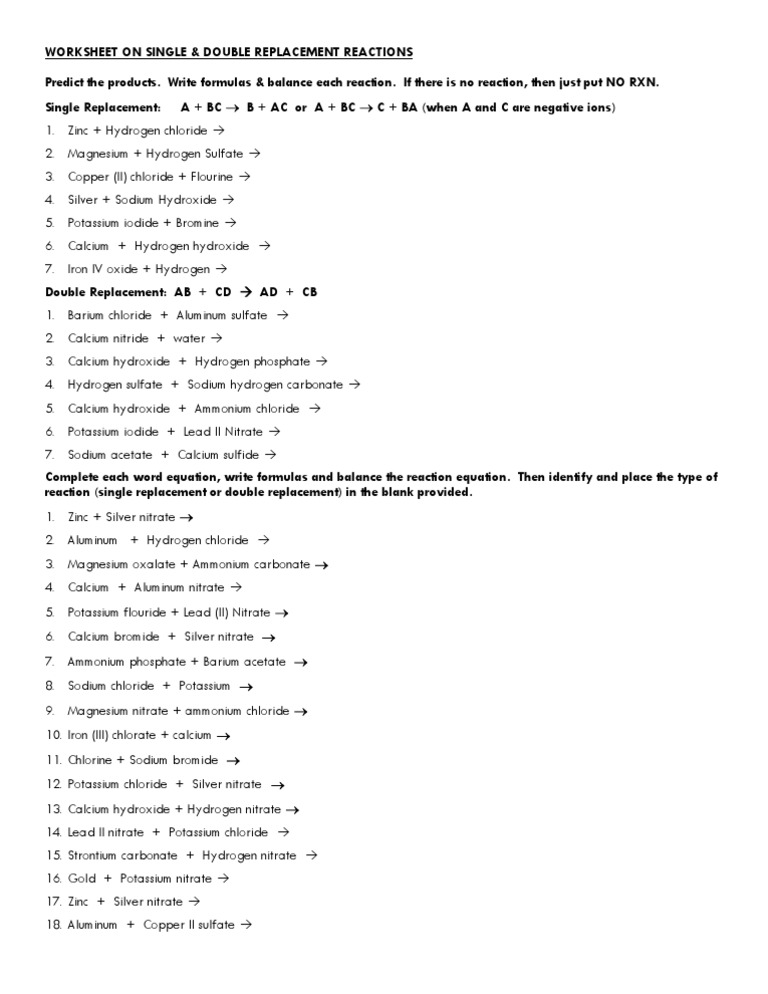 WORKSHEET ON SINGLE & DOUBLE REPLACEMENT REACTIONS

Predict the products. Write formulas & balance each reaction. If there is no reaction, then just put NO RXN.

Single Replacement: A + BC → B + AC or A + BC → C + BA (when A and C are negative ions)

1. Zinc + Hydrogen chloride →
2. Magnesium + Hydrogen Sulfate →
3. Copper (II) chloride + Flourine →
4. Silver + Sodium Hydroxide →
5. Potassium iodide + Bromine →
6. Calcium + Hydrogen hydroxide →
7. Iron IV oxide + Hydrogen →

Double Replacement: AB + CD → AD + CB

1. Barium chloride + Aluminum sulfate →
2. Calcium nitride + water →
3. Calcium hydroxide + Hydrogen phosphate →
4. Hydrogen sulfate + Sodium hydrogen carbonate →
5. Calcium hydroxide + Ammonium chloride →
6. Potassium iodide + Lead II Nitrate →
7. Sodium acetate + Calcium sulfide →

Complete each word equation, write formulas and balance the reaction equation. Then identify and place the type of reaction (single replacement or double replacement) in the blank provided.

1. Zinc + Silver nitrate →
2. Aluminum + Hydrogen chloride →
3. Magnesium oxalate + Ammonium carbonate →
4. Calcium + Aluminum nitrate →
5. Potassium flouride + Lead (II) Nitrate →
6. Calcium bromide + Silver nitrate →
7. Ammonium phosphate + Barium acetate →
8. Sodium chloride + Potassium →
9. Magnesium nitrate + ammonium chloride →
10. Iron (III) chlorate + calcium →
11. Chlorine + Sodium bromide →
12. Potassium chloride + Silver nitrate →
13. Calcium hydroxide + Hydrogen nitrate →
14. Lead II nitrate + Potassium chloride →
15. Strontium carbonate + Hydrogen nitrate →
16. Gold + Potassium nitrate →
17. Zinc + Silver nitrate →
18. Aluminum + Copper II sulfate →